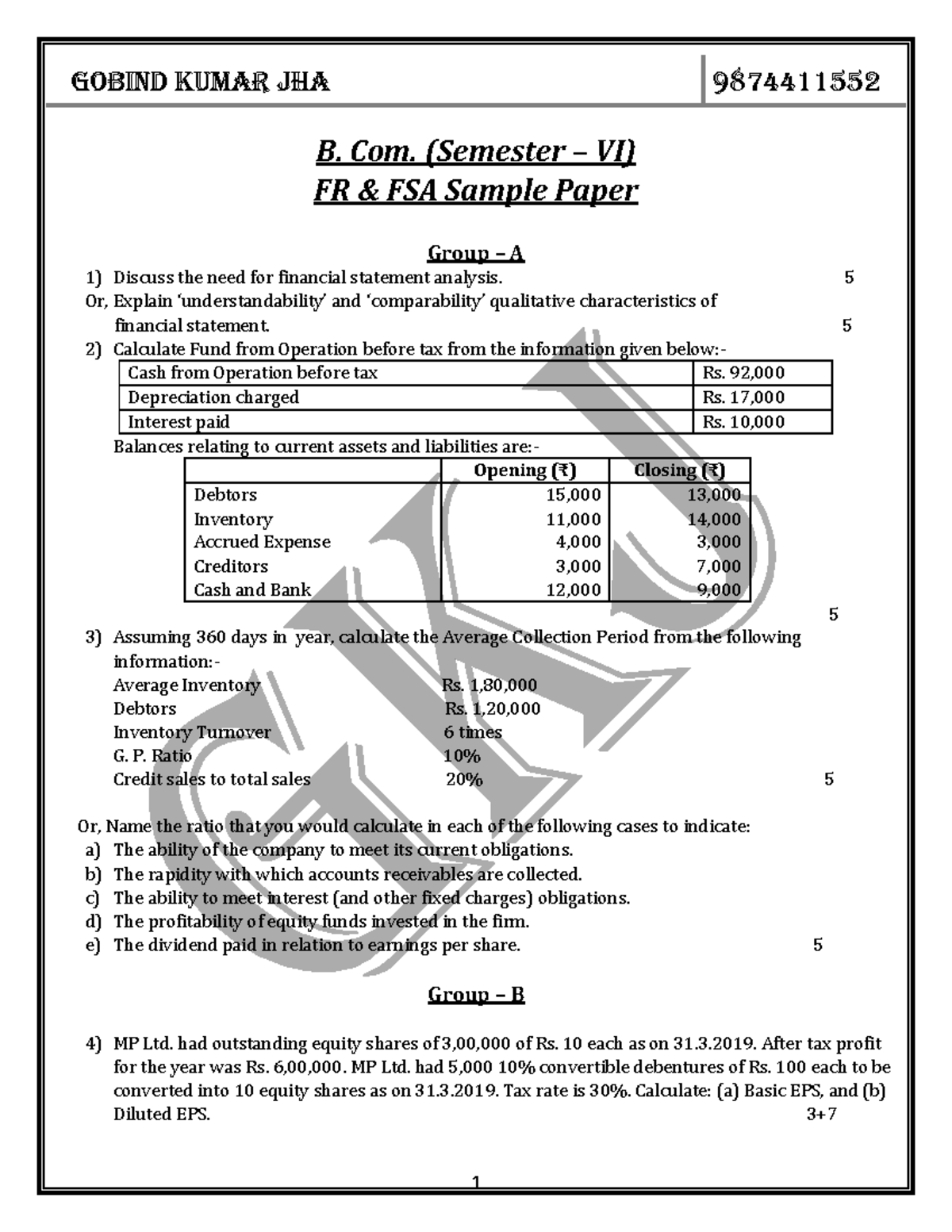 GOBIND KUMAR JHA

9874411552

B. Com. (Semester – VI)
FR & FSA Sample Paper

Group – A

1) Discuss the need for financial statement analysis. 5

Or, Explain 'understandability' and 'comparability' qualitative characteristics of financial statement. 5

2) Calculate Fund from Operation before tax from the information given below:-

| Cash from Operation before tax | Rs. 92,000 |
|---|---|
| Depreciation charged | Rs. 17,000 |
| Interest paid | Rs. 10,000 |

Balances relating to current assets and liabilities are:-

| | Opening (₹) | Closing (₹) |
|---|---|---|
| Debtors | 15,000 | 13,000 |
| Inventory | 11,000 | 14,000 |
| Accrued Expense | 4,000 | 3,000 |
| Creditors | 3,000 | 7,000 |
| Cash and Bank | 12,000 | 9,000 |

5

3) Assuming 360 days in year, calculate the Average Collection Period from the following information:-

Average Inventory Rs. 1,80,000
Debtors Rs. 1,20,000
Inventory Turnover 6 times
G. P. Ratio 10%
Credit sales to total sales 20% 5

Or, Name the ratio that you would calculate in each of the following cases to indicate:
a) The ability of the company to meet its current obligations.
b) The rapidity with which accounts receivables are collected.
c) The ability to meet interest (and other fixed charges) obligations.
d) The profitability of equity funds invested in the firm.
e) The dividend paid in relation to earnings per share. 5

Group – B

4) MP Ltd. had outstanding equity shares of 3,00,000 of Rs. 10 each as on 31.3.2019. After tax profit for the year was Rs. 6,00,000. MP Ltd. had 5,000 10% convertible debentures of Rs. 100 each to be converted into 10 equity shares as on 31.3.2019. Tax rate is 30%. Calculate: (a) Basic EPS, and (b) Diluted EPS. 3+7

1

GKJ